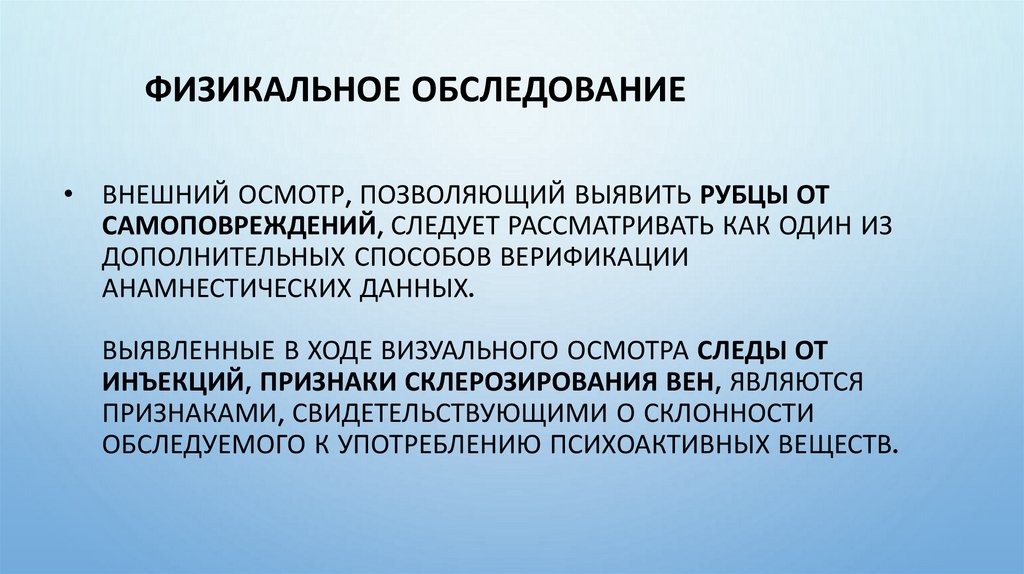 ФИЗИКАЛЬНОЕ ОБСЛЕДОВАНИЕ

• ВНЕШНИЙ ОСМОТР, ПОЗВОЛЯЮЩИЙ ВЫЯВИТЬ РУБЦЫ ОТ САМОПОВРЕЖДЕНИЙ, СЛЕДУЕТ РАССМАТРИВАТЬ КАК ОДИН ИЗ ДОПОЛНИТЕЛЬНЫХ СПОСОБОВ ВЕРИФИКАЦИИ АНАМНЕСТИЧЕСКИХ ДАННЫХ.

ВЫЯВЛЕННЫЕ В ХОДЕ ВИЗУАЛЬНОГО ОСМОТРА СЛЕДЫ ОТ ИНЪЕКЦИЙ, ПРИЗНАКИ СКЛЕРОЗИРОВАНИЯ ВЕН, ЯВЛЯЮТСЯ ПРИЗНАКАМИ, СВИДЕТЕЛЬСТВУЮЩИМИ О СКЛОННОСТИ ОБСЛЕДУЕМОГО К УПОТРЕБЛЕНИЮ ПСИХОАКТИВНЫХ ВЕЩЕСТВ.